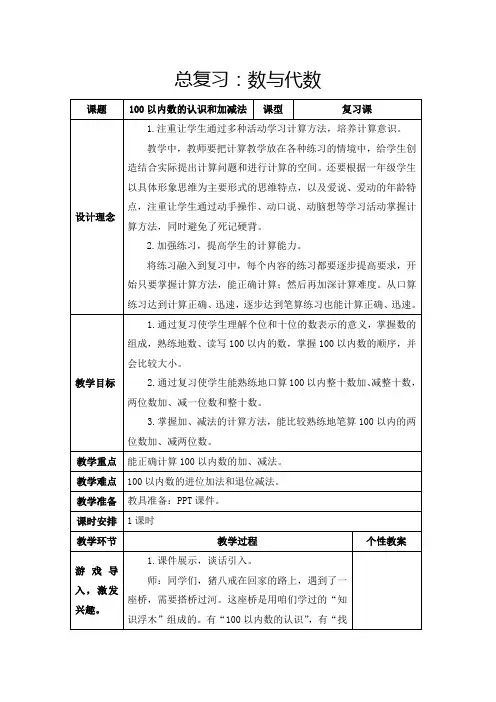 总复习：数与代数

| 课题 | 100以内数的认识和加减法 | 课型 | 复习课 |
|---|---|---|---|
| 设计理念 | 1.注重让学生通过多种活动学习计算方法，培养计算意识。<br>教学中，教师要把计算教学放在各种练习的情境中，给学生创造结合实际提出计算问题和进行计算的空间。还要根据一年级学生以具体形象思维为主要形式的思维特点，以及爱说、爱动的年龄特点，注重让学生通过动手操作、动口说、动脑想等学习活动掌握计算方法，同时避免了死记硬背。<br>2.加强练习，提高学生的计算能力。<br>将练习融入到复习中，每个内容的练习都要逐步提高要求，开始只要掌握计算方法，能正确计算；然后再加深计算难度。从口算练习达到计算正确、迅速，逐步达到笔算练习也能计算正确、迅速。 | | |
| 教学目标 | 1.通过复习使学生理解个位和十位的数表示的意义，掌握数的组成，熟练地数、读写100以内的数，掌握100以内数的顺序，并会比较大小。<br>2.通过复习使学生能熟练地口算100以内整十数加、减整十数，两位数加、减一位数和整十数。<br>3.掌握加、减法的计算方法，能比较熟练地笔算100以内的两位数加、减两位数。 | | |
| 教学重点 | 能正确计算100以内数的加、减法。 | | |
| 教学难点 | 100以内数的进位加法和退位减法。 | | |
| 教学准备 | 教具准备：PPT课件。 | | |
| 课时安排 | 1课时 | | |

| 教学环节 | 教学过程 | 个性教案 |
|---|---|---|
| 游戏导入，激发兴趣。 | 1.课件展示，谈话引入。<br>师：同学们，猪八戒在回家的路上，遇到了一座桥，需要搭桥过河。这座桥是用咱们学过的“知识浮木”组成的。有“100以内数的认识”，有“找 | |